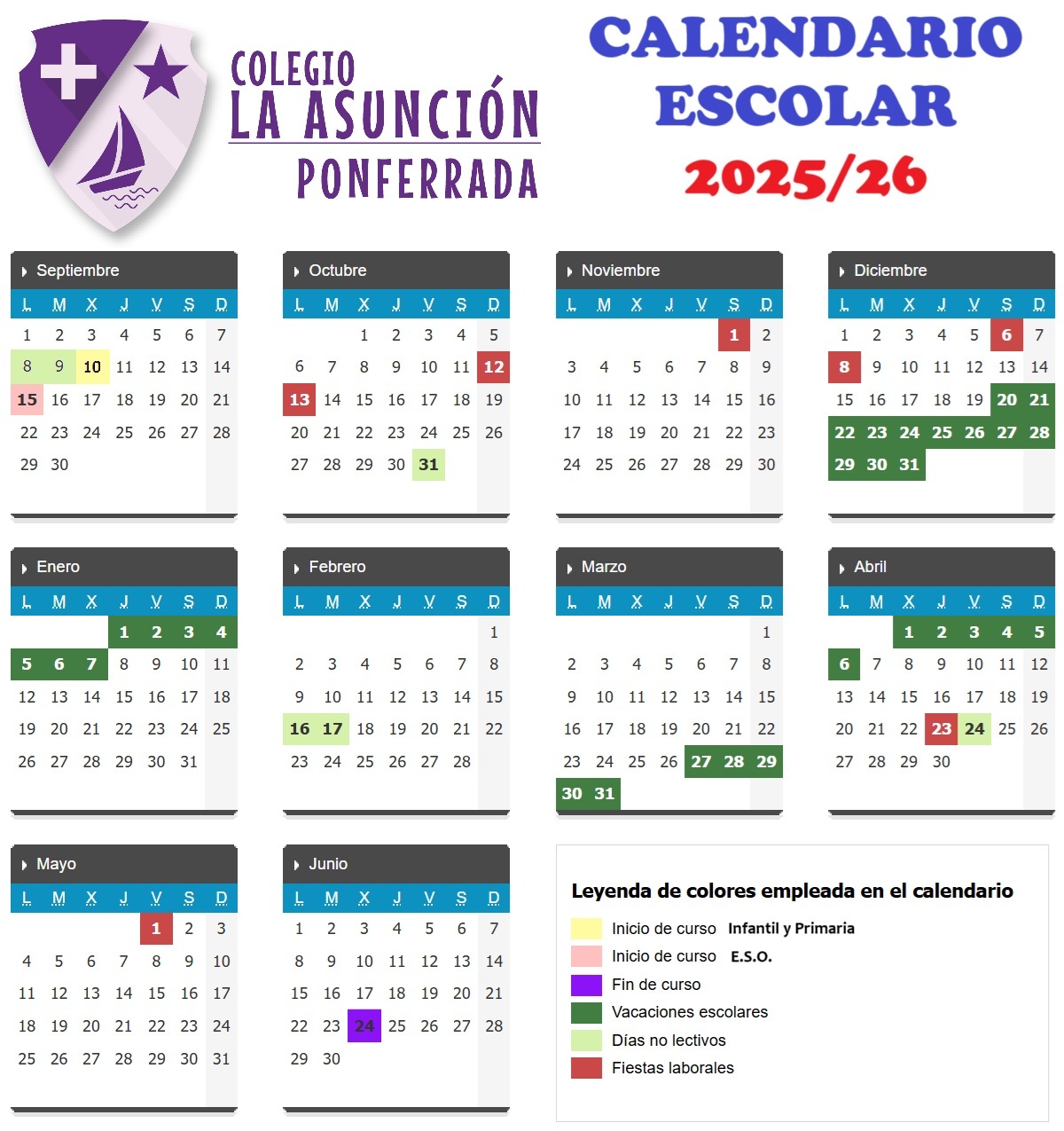 COLEGIO
LA ASUNCIÓN
PONFERRADA

CALENDARIO
ESCOLAR
2025/26

Septiembre
| L | M | X | J | V | S | D |
|---|---|---|---|---|---|---|
| 1 | 2 | 3 | 4 | 5 | 6 | 7 |
| 8 | 9 | 10 | 11 | 12 | 13 | 14 |
| 15 | 16 | 17 | 18 | 19 | 20 | 21 |
| 22 | 23 | 24 | 25 | 26 | 27 | 28 |
| 29 | 30 | | | | | |

Octubre
| L | M | X | J | V | S | D |
|---|---|---|---|---|---|---|
| | | 1 | 2 | 3 | 4 | 5 |
| 6 | 7 | 8 | 9 | 10 | 11 | 12 |
| 13 | 14 | 15 | 16 | 17 | 18 | 19 |
| 20 | 21 | 22 | 23 | 24 | 25 | 26 |
| 27 | 28 | 29 | 30 | 31 | | |

Noviembre
| L | M | X | J | V | S | D |
|---|---|---|---|---|---|---|
| | | | | | 1 | 2 |
| 3 | 4 | 5 | 6 | 7 | 8 | 9 |
| 10 | 11 | 12 | 13 | 14 | 15 | 16 |
| 17 | 18 | 19 | 20 | 21 | 22 | 23 |
| 24 | 25 | 26 | 27 | 28 | 29 | 30 |

Diciembre
| L | M | X | J | V | S | D |
|---|---|---|---|---|---|---|
| 1 | 2 | 3 | 4 | 5 | 6 | 7 |
| 8 | 9 | 10 | 11 | 12 | 13 | 14 |
| 15 | 16 | 17 | 18 | 19 | 20 | 21 |
| 22 | 23 | 24 | 25 | 26 | 27 | 28 |
| 29 | 30 | 31 | | | | |

Enero
| L | M | X | J | V | S | D |
|---|---|---|---|---|---|---|
| | | | 1 | 2 | 3 | 4 |
| 5 | 6 | 7 | 8 | 9 | 10 | 11 |
| 12 | 13 | 14 | 15 | 16 | 17 | 18 |
| 19 | 20 | 21 | 22 | 23 | 24 | 25 |
| 26 | 27 | 28 | 29 | 30 | 31 | |

Febrero
| L | M | X | J | V | S | D |
|---|---|---|---|---|---|---|
| | | | | | | 1 |
| 2 | 3 | 4 | 5 | 6 | 7 | 8 |
| 9 | 10 | 11 | 12 | 13 | 14 | 15 |
| 16 | 17 | 18 | 19 | 20 | 21 | 22 |
| 23 | 24 | 25 | 26 | 27 | 28 | |

Marzo
| L | M | X | J | V | S | D |
|---|---|---|---|---|---|---|
| | | | | | | 1 |
| 2 | 3 | 4 | 5 | 6 | 7 | 8 |
| 9 | 10 | 11 | 12 | 13 | 14 | 15 |
| 16 | 17 | 18 | 19 | 20 | 21 | 22 |
| 23 | 24 | 25 | 26 | 27 | 28 | 29 |
| 30 | 31 | | | | | |

Abril
| L | M | X | J | V | S | D |
|---|---|---|---|---|---|---|
| | | 1 | 2 | 3 | 4 | 5 |
| 6 | 7 | 8 | 9 | 10 | 11 | 12 |
| 13 | 14 | 15 | 16 | 17 | 18 | 19 |
| 20 | 21 | 22 | 23 | 24 | 25 | 26 |
| 27 | 28 | 29 | 30 | | | |

Mayo
| L | M | X | J | V | S | D |
|---|---|---|---|---|---|---|
| | | | | 1 | 2 | 3 |
| 4 | 5 | 6 | 7 | 8 | 9 | 10 |
| 11 | 12 | 13 | 14 | 15 | 16 | 17 |
| 18 | 19 | 20 | 21 | 22 | 23 | 24 |
| 25 | 26 | 27 | 28 | 29 | 30 | 31 |

Junio
| L | M | X | J | V | S | D |
|---|---|---|---|---|---|---|
| 1 | 2 | 3 | 4 | 5 | 6 | 7 |
| 8 | 9 | 10 | 11 | 12 | 13 | 14 |
| 15 | 16 | 17 | 18 | 19 | 20 | 21 |
| 22 | 23 | 24 | 25 | 26 | 27 | 28 |
| 29 | 30 | | | | | |

Leyenda de colores empleada en el calendario
Inicio de curso Infantil y Primaria
Inicio de curso E.S.O.
Fin de curso
Vacaciones escolares
Días no lectivos
Fiestas laborales